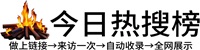 今日热搜榜

做上链接→来访一次→自动收录→全网展示